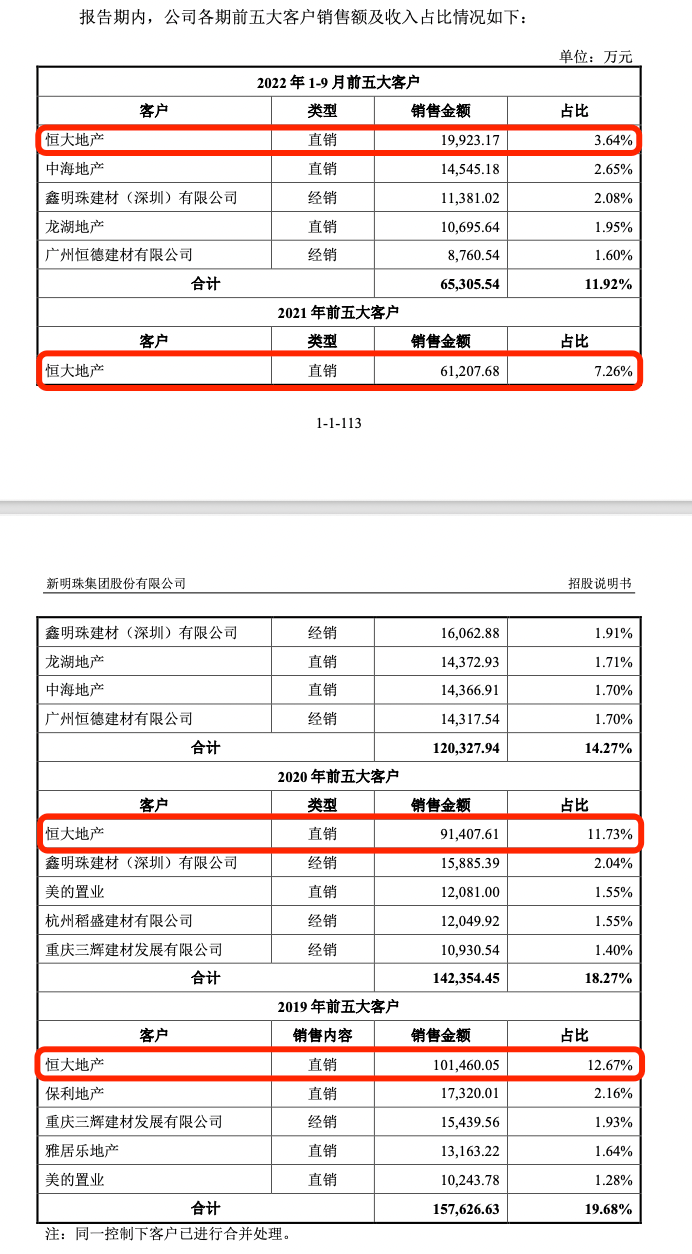 报告期内，公司各期前五大客户销售额及收入占比情况如下：

单位：万元

| 2022 年 1-9 月前五大客户 | | | |
|---|---|---|---|
| 客户 | 类型 | 销售金额 | 占比 |
| 恒大地产 | 直销 | 19,923.17 | 3.64% |
| 中海地产 | 直销 | 14,545.18 | 2.65% |
| 鑫明珠建材（深圳）有限公司 | 经销 | 11,381.02 | 2.08% |
| 龙湖地产 | 直销 | 10,695.64 | 1.95% |
| 广州恒德建材有限公司 | 经销 | 8,760.54 | 1.60% |
| 合计 | | 65,305.54 | 11.92% |
| 2021 年前五大客户 | | | |
| 客户 | 类型 | 销售金额 | 占比 |
| 恒大地产 | 直销 | 61,207.68 | 7.26% |

1-1-113

新明珠集团股份有限公司

招股说明书

| 鑫明珠建材（深圳）有限公司 | 经销 | 16,062.88 | 1.91% |
|---|---|---|---|
| 龙湖地产 | 直销 | 14,372.93 | 1.71% |
| 中海地产 | 直销 | 14,366.91 | 1.70% |
| 广州恒德建材有限公司 | 经销 | 14,317.54 | 1.70% |
| 合计 | | 120,327.94 | 14.27% |
| 2020 年前五大客户 | | | |
| 客户 | 类型 | 销售金额 | 占比 |
| 恒大地产 | 直销 | 91,407.61 | 11.73% |
| 鑫明珠建材（深圳）有限公司 | 经销 | 15,885.39 | 2.04% |
| 美的置业 | 直销 | 12,081.00 | 1.55% |
| 杭州稻盛建材有限公司 | 经销 | 12,049.92 | 1.55% |
| 重庆三辉建材发展有限公司 | 经销 | 10,930.54 | 1.40% |
| 合计 | | 142,354.45 | 18.27% |
| 2019 年前五大客户 | | | |
| 客户 | 销售内容 | 销售金额 | 占比 |
| 恒大地产 | 直销 | 101,460.05 | 12.67% |
| 保利地产 | 直销 | 17,320.01 | 2.16% |
| 重庆三辉建材发展有限公司 | 经销 | 15,439.56 | 1.93% |
| 雅居乐地产 | 直销 | 13,163.22 | 1.64% |
| 美的置业 | 直销 | 10,243.78 | 1.28% |
| 合计 | | 157,626.63 | 19.68% |

注：同一控制下客户已进行合并处理。